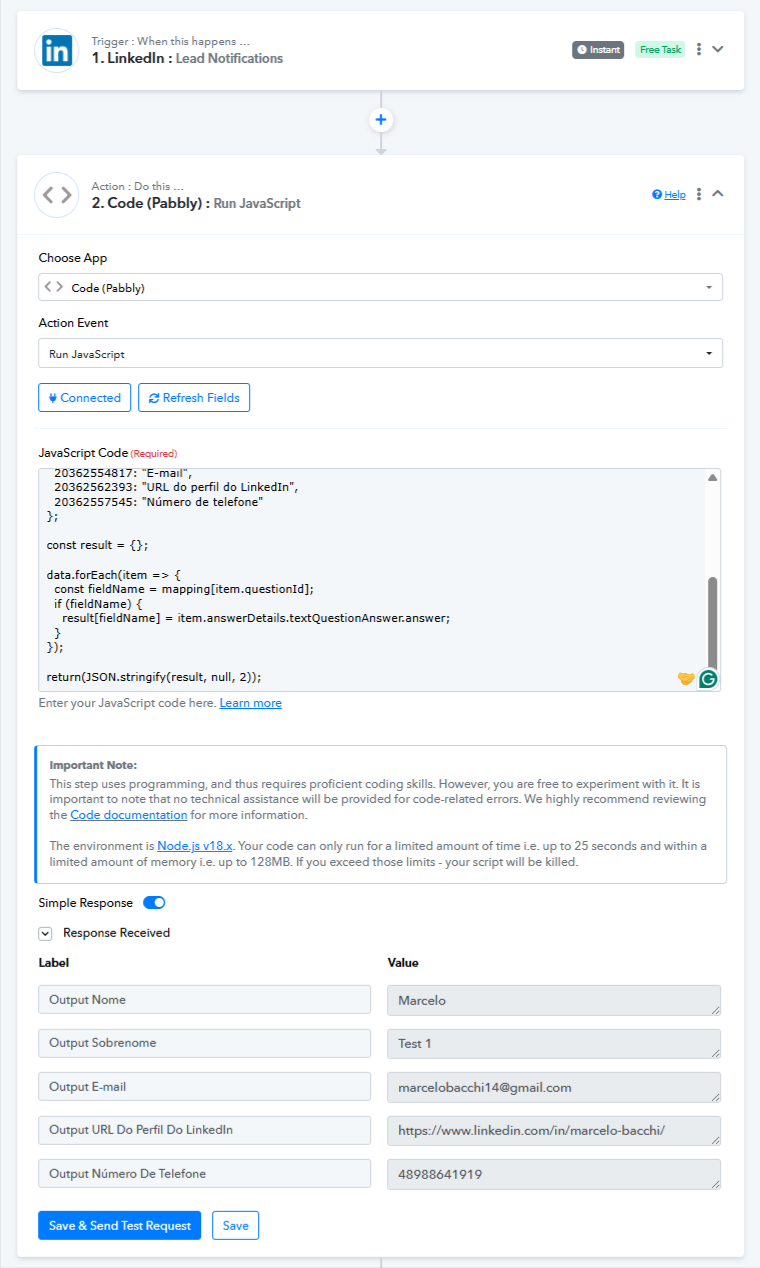 Trigger : When this happens ...
1. LinkedIn : Lead Notifications

Instant Free Task

Action : Do this ...
2. Code (Pabbly) : Run JavaScript

Help

Choose App

Code (Pabbly)

Action Event

Run JavaScript

Connected Refresh Fields

JavaScript Code (Required)

20362554817: "E-mail",
20362562393: "URL do perfil do LinkedIn",
20362557545: "Número de telefone"
};

const result = {};

data.forEach(item => {
const fieldName = mapping[item.questionId];
if (fieldName) {
result[fieldName] = item.answerDetails.textQuestionAnswer.answer;
}
});

return(JSON.stringify(result, null, 2));

Enter your JavaScript code here. Learn more

Important Note:
This step uses programming, and thus requires proficient coding skills. However, you are free to experiment with it. It is important to note that no technical assistance will be provided for code-related errors. We highly recommend reviewing the Code documentation for more information.

The environment is Node.js v18.x. Your code can only run for a limited amount of time i.e. up to 25 seconds and within a limited amount of memory i.e. up to 128MB. If you exceed those limits - your script will be killed.

Simple Response

Response Received

| Label | Value |
|---|---|
| Output Nome | Marcelo |
| Output Sobrenome | Test 1 |
| Output E-mail | marcelobacchi14@gmail.com |
| Output URL Do Perfil Do LinkedIn | https://www.linkedin.com/in/marcelo-bacchi/ |
| Output Número De Telefone | 48988641919 |

Save & Send Test Request Save